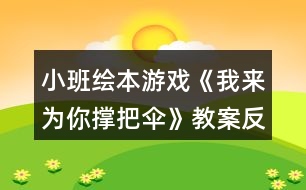 小班绘本游戏《我来为你撑把伞》教案反